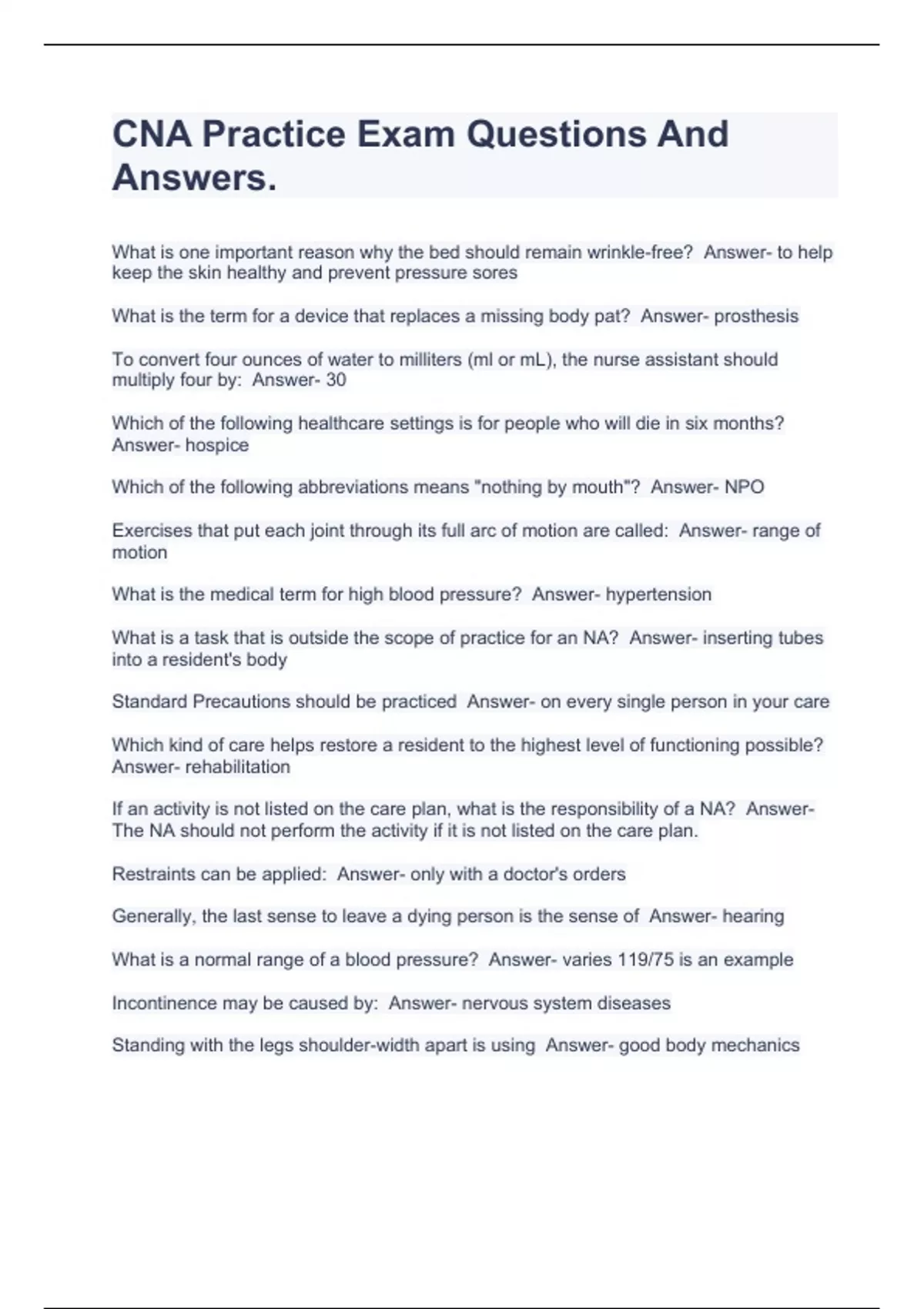 CNA Practice Exam Questions And Answers.

What is one important reason why the bed should remain wrinkle-free? Answer- to help keep the skin healthy and prevent pressure sores

What is the term for a device that replaces a missing body pat? Answer- prosthesis

To convert four ounces of water to milliters (ml or mL), the nurse assistant should multiply four by: Answer- 30

Which of the following healthcare settings is for people who will die in six months? Answer- hospice

Which of the following abbreviations means "nothing by mouth"? Answer- NPO

Exercises that put each joint through its full arc of motion are called: Answer- range of motion

What is the medical term for high blood pressure? Answer- hypertension

What is a task that is outside the scope of practice for an NA? Answer- inserting tubes into a resident's body

Standard Precautions should be practiced Answer- on every single person in your care

Which kind of care helps restore a resident to the highest level of functioning possible? Answer- rehabilitation

If an activity is not listed on the care plan, what is the responsibility of a NA? Answer- The NA should not perform the activity if it is not listed on the care plan.

Restraints can be applied: Answer- only with a doctor's orders

Generally, the last sense to leave a dying person is the sense of Answer- hearing

What is a normal range of a blood pressure? Answer- varies 119/75 is an example

Incontinence may be caused by: Answer- nervous system diseases

Standing with the legs shoulder-width apart is using Answer- good body mechanics